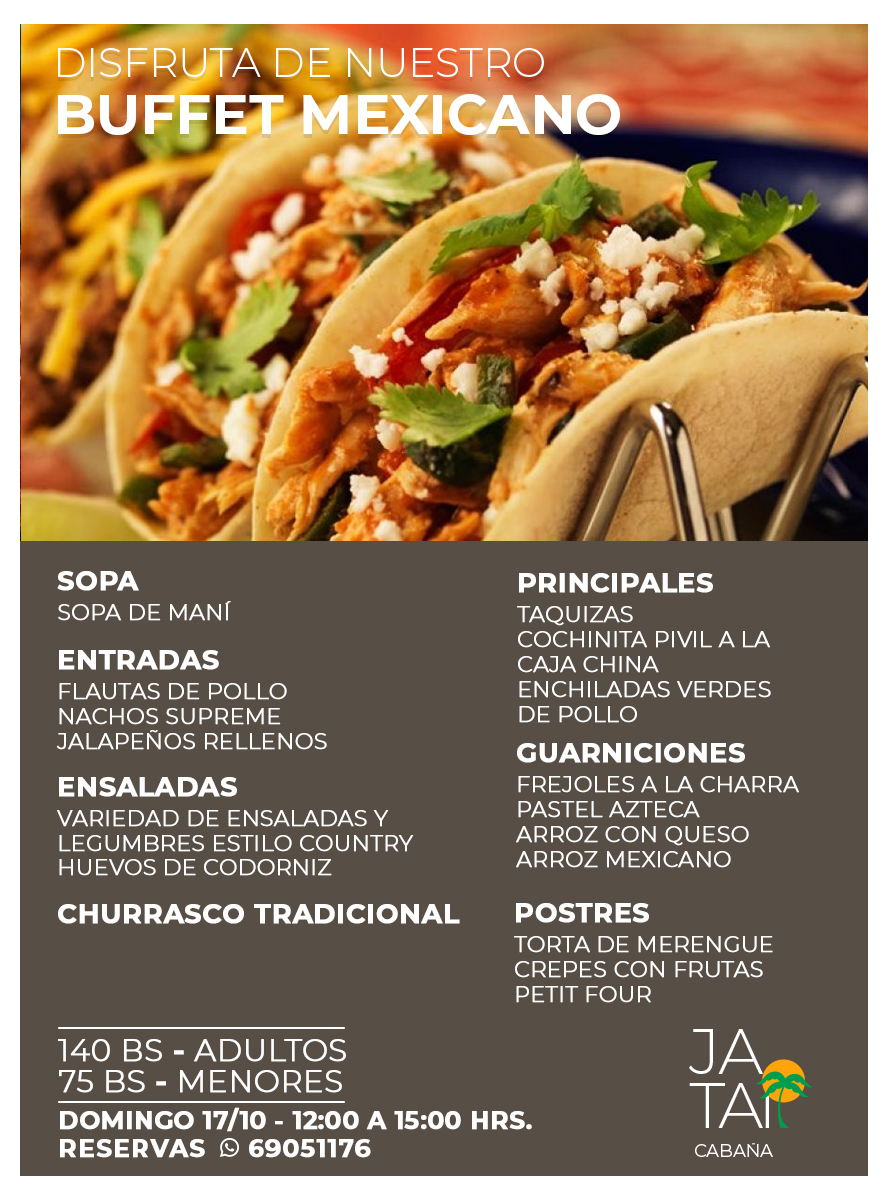 DISFRUTA DE NUESTRO
BUFFET MEXICANO

SOPA
SOPA DE MANÍ

ENTRADAS
FLAUTAS DE POLLO
NACHOS SUPREME
JALAPEÑOS RELLENOS

ENSALADAS
VARIEDAD DE ENSALADAS Y LEGUMBRES ESTILO COUNTRY
HUEVOS DE CODORNIZ

CHURRASCO TRADICIONAL

PRINCIPALES
TAQUIZAS
COCHINITA PIVIL A LA CAJA CHINA
ENCHILADAS VERDES DE POLLO

GUARNICIONES
FREJOLES A LA CHARRA
PASTEL AZTECA
ARROZ CON QUESO
ARROZ MEXICANO

POSTRES
TORTA DE MERENGUE
CREPES CON FRUTAS
PETIT FOUR

140 BS - ADULTOS
75 BS - MENORES
DOMINGO 17/10 - 12:00 A 15:00 HRS.
RESERVAS 69051176

JA
TAI
CABAÑA